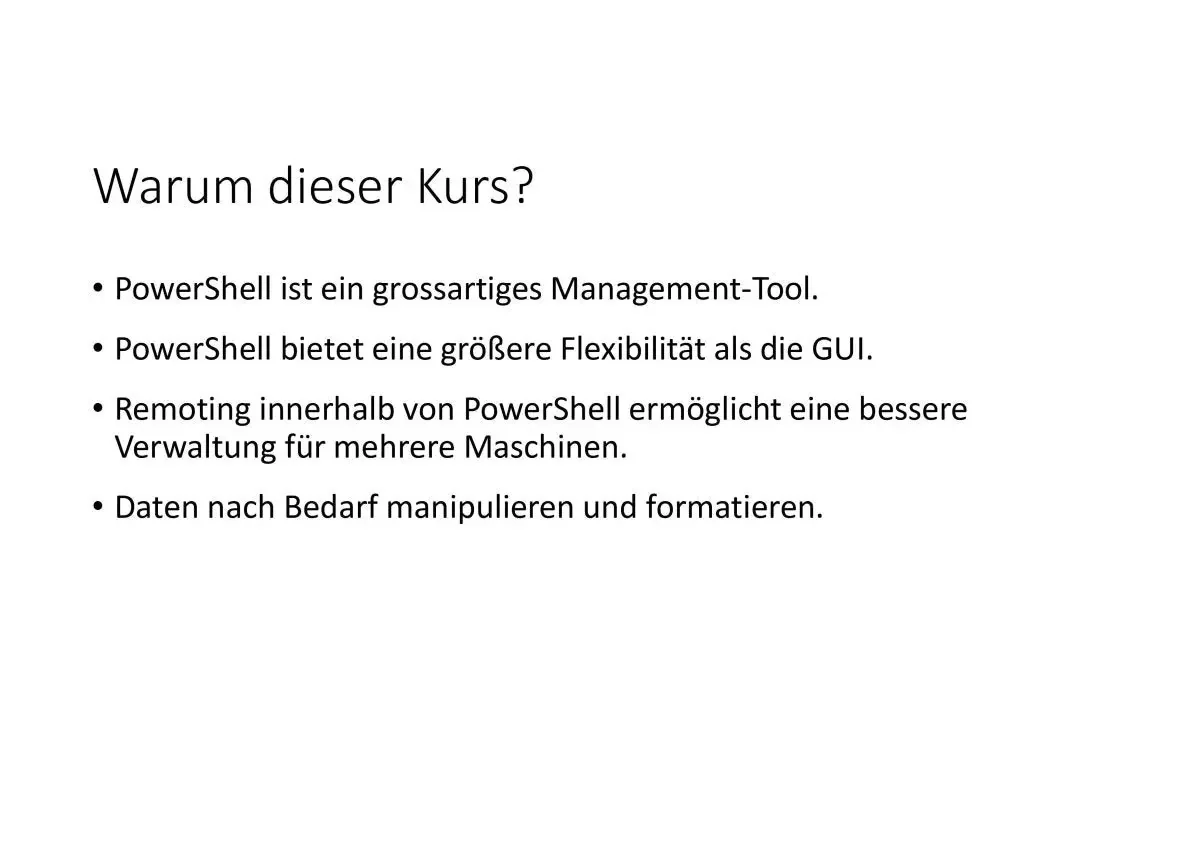 Warum dieser Kurs?

• PowerShell ist ein grossartiges Management-Tool.

• PowerShell bietet eine größere Flexibilität als die GUI.

• Remoting innerhalb von PowerShell ermöglicht eine bessere Verwaltung für mehrere Maschinen.

• Daten nach Bedarf manipulieren und formatieren.